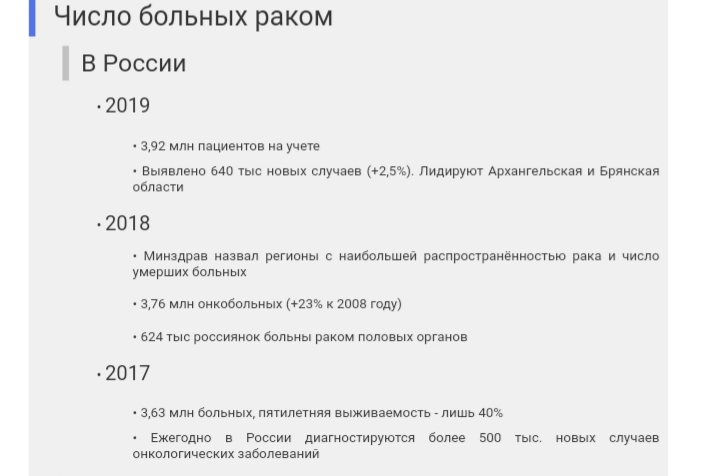 Число больных раком

В России

• 2019

• 3,92 млн пациентов на учете

• Выявлено 640 тыс новых случаев (+2,5%). Лидируют Архангельская и Брянская области

• 2018

• Минздрав назвал регионы с наибольшей распространённостью рака и число умерших больных

• 3,76 млн онкобольных (+23% к 2008 году)

• 624 тыс россиянок больны раком половых органов

• 2017

• 3,63 млн больных, пятилетняя выживаемость - лишь 40%

• Ежегодно в России диагностируются более 500 тыс. новых случаев онкологических заболеваний